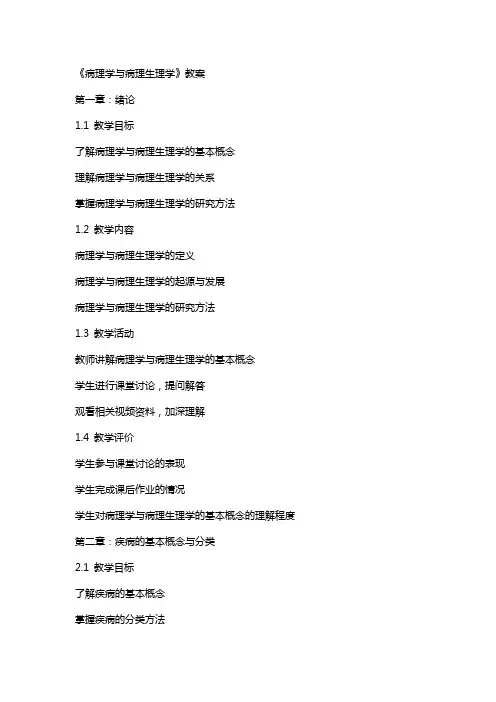 《病理学与病理生理学》教案

第一章：绪论

1.1 教学目标

了解病理学与病理生理学的基本概念

理解病理学与病理生理学的关系

掌握病理学与病理生理学的研究方法

1.2 教学内容

病理学与病理生理学的定义

病理学与病理生理学的起源与发展

病理学与病理生理学的研究方法

1.3 教学活动

教师讲解病理学与病理生理学的基本概念

学生进行课堂讨论，提问解答

观看相关视频资料，加深理解

1.4 教学评价

学生参与课堂讨论的表现

学生完成课后作业的情况

学生对病理学与病理生理学的基本概念的理解程度

第二章：疾病的基本概念与分类

2.1 教学目标

了解疾病的基本概念

掌握疾病的分类方法